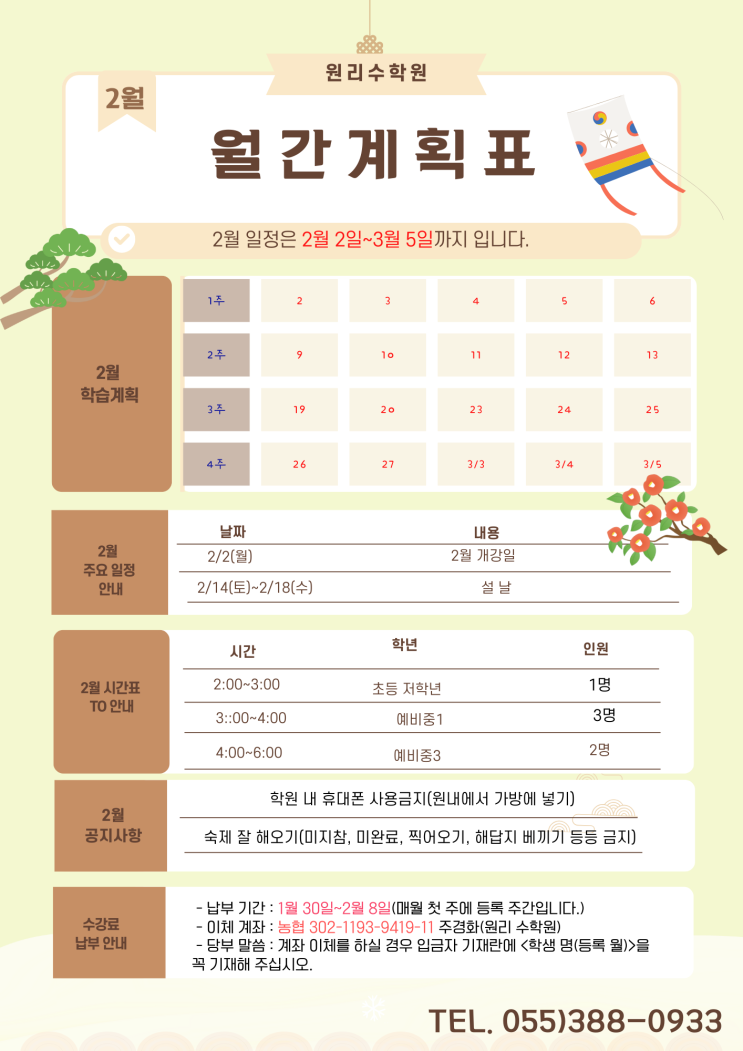 원리수학원

2월

월간계획표

2월 일정은 2월 2일~3월 5일까지 입니다.

2월 학습계획

| 1주 | 2 | 3 | 4 | 5 | 6 |
|---|---|---|---|---|---|
| 2주 | 9 | 10 | 11 | 12 | 13 |
| 3주 | 19 | 20 | 23 | 24 | 25 |
| 4주 | 26 | 27 | 3/3 | 3/4 | 3/5 |

2월 주요 일정 안내

| 날짜 | 내용 |
|---|---|
| 2/2(월) | 2월 개강일 |
| 2/14(토)~2/18(수) | 설 날 |

2월 시간표 TO 안내

| 시간 | 학년 | 인원 |
|---|---|---|
| 2:00~3:00 | 초등 저학년 | 1명 |
| 3::00~4:00 | 예비중1 | 3명 |
| 4:00~6:00 | 예비중3 | 2명 |

2월 공지사항

학원 내 휴대폰 사용금지(원내에서 가방에 넣기)

숙제 잘 해오기(미지참, 미완료, 찍어오기, 해답지 베끼기 등등 금지)

수강료 납부 안내

- 납부 기간 : 1월 30일~2월 8일(매월 첫 주에 등록 주간입니다.)
- 이체 계좌 : 농협 302-1193-9419-11 주경화(원리 수학원)
- 당부 말씀 : 계좌 이체를 하실 경우 입금자 기재란에 <학생 명(등록 월)>을 꼭 기재해 주십시오.

TEL. 055)388-0933